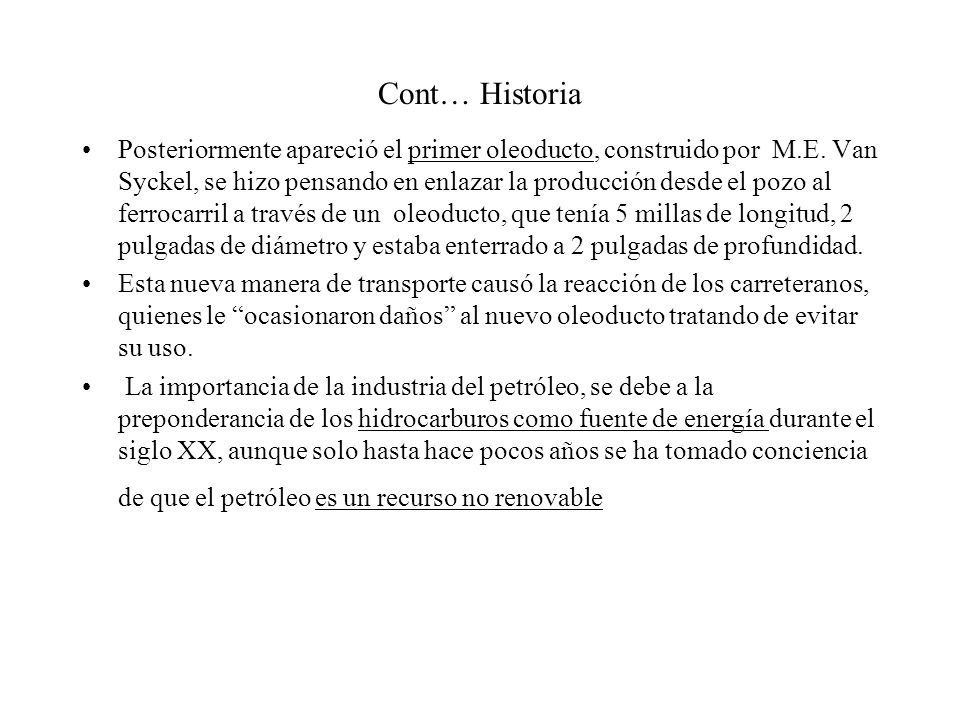 Cont… Historia

• Posteriormente apareció el primer oleoducto, construido por M.E. Van Syckel, se hizo pensando en enlazar la producción desde el pozo al ferrocarril a través de un oleoducto, que tenía 5 millas de longitud, 2 pulgadas de diámetro y estaba enterrado a 2 pulgadas de profundidad.

• Esta nueva manera de transporte causó la reacción de los carreteranos, quienes le “ocasionaron daños” al nuevo oleoducto tratando de evitar su uso.

• La importancia de la industria del petróleo, se debe a la preponderancia de los hidrocarburos como fuente de energía durante el siglo XX, aunque solo hasta hace pocos años se ha tomado conciencia de que el petróleo es un recurso no renovable